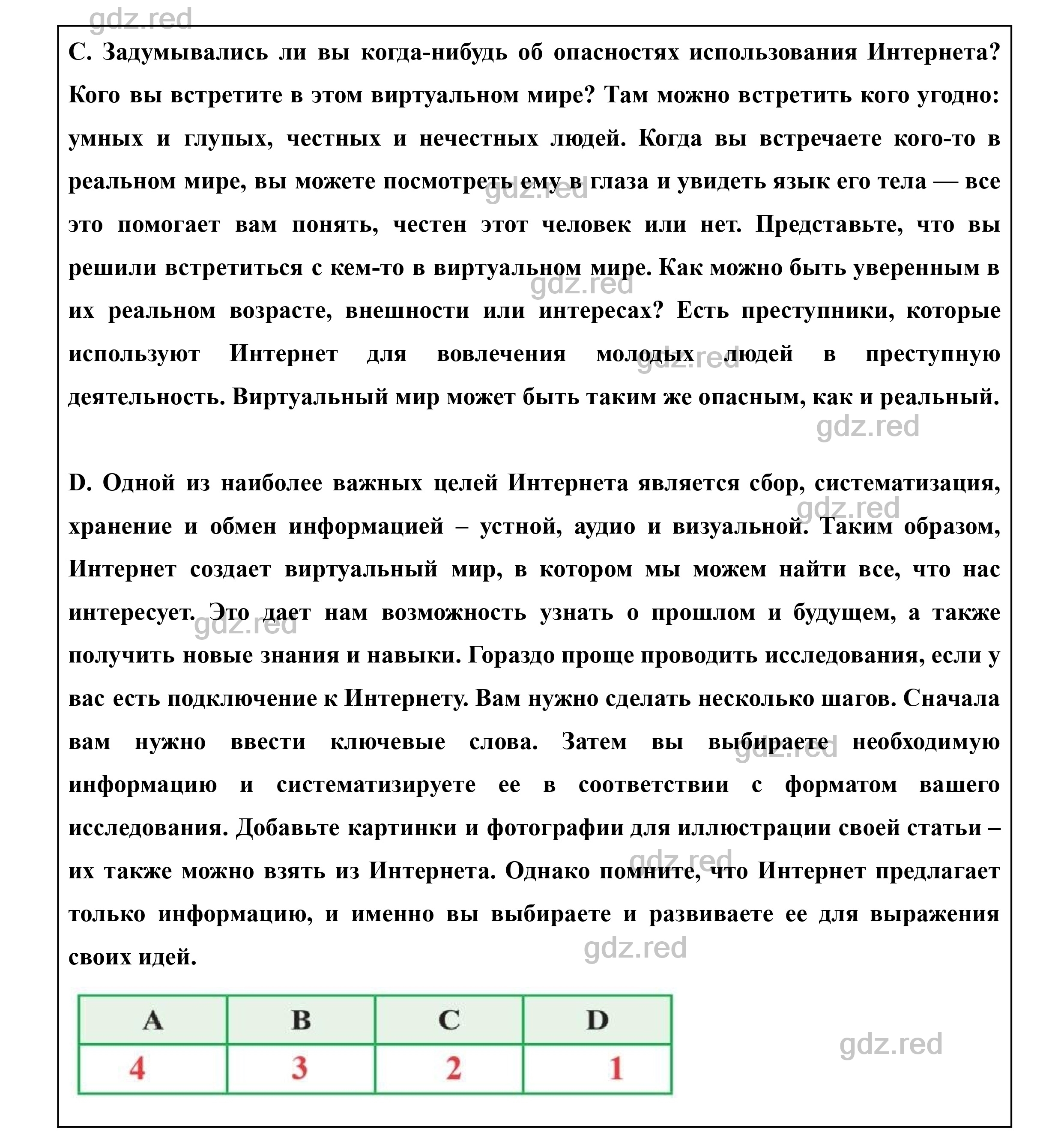 gdz.red

C. Задумывались ли вы когда-нибудь об опасностях использования Интернета? Кого вы встретите в этом виртуальном мире? Там можно встретить кого угодно: умных и глупых, честных и нечестных людей. Когда вы встречаете кого-то в реальном мире, вы можете посмотреть ему в глаза и увидеть язык его тела — все это помогает вам понять, честен этот человек или нет. Представьте, что вы решили встретиться с кем-то в виртуальном мире. Как можно быть уверенным в их реальном возрасте, внешности или интересах? Есть преступники, которые используют Интернет для вовлечения молодых людей в преступную деятельность. Виртуальный мир может быть таким же опасным, как и реальный.

gdz.red

gdz.red

gdz.red

gdz.red

D. Одной из наиболее важных целей Интернета является сбор, систематизация, хранение и обмен информацией – устной, аудио и визуальной. Таким образом, Интернет создает виртуальный мир, в котором мы можем найти все, что нас интересует. Это дает нам возможность узнать о прошлом и будущем, а также получить новые знания и навыки. Гораздо проще проводить исследования, если у вас есть подключение к Интернету. Вам нужно сделать несколько шагов. Сначала вам нужно ввести ключевые слова. Затем вы выбираете необходимую информацию и систематизируете ее в соответствии с форматом вашего исследования. Добавьте картинки и фотографии для иллюстрации своей статьи – их также можно взять из Интернета. Однако помните, что Интернет предлагает только информацию, и именно вы выбираете и развиваете ее для выражения своих идей.

gdz.red

gdz.red

gdz.red

gdz.red

gdz.red

| A | B | C | D |
|---|---|---|---|
| 4 | 3 | 2 | 1 |

gdz.red